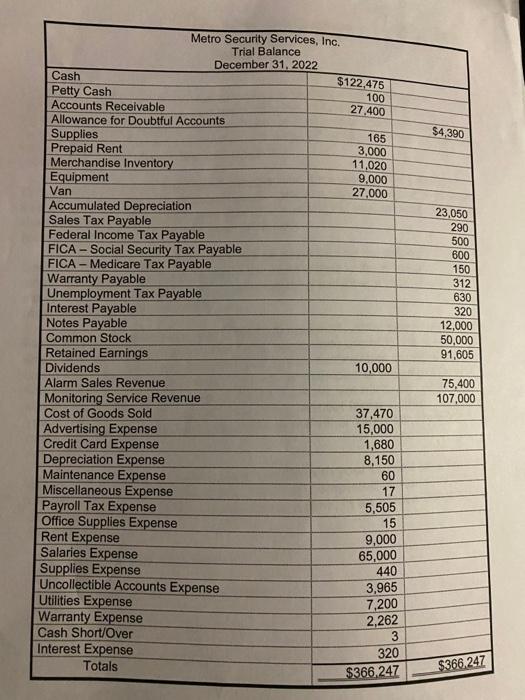 Metro Security Services, Inc.
Trial Balance
December 31, 2022

| | | |
|---|---|---|
| Cash | $122,475 | |
| Petty Cash | 100 | |
| Accounts Receivable | 27,400 | |
| Allowance for Doubtful Accounts | | $4,390 |
| Supplies | 165 | |
| Prepaid Rent | 3,000 | |
| Merchandise Inventory | 11,020 | |
| Equipment | 9,000 | |
| Van | 27,000 | |
| Accumulated Depreciation | | 23,050 |
| Sales Tax Payable | | 290 |
| Federal Income Tax Payable | | 500 |
| FICA – Social Security Tax Payable | | 600 |
| FICA – Medicare Tax Payable | | 150 |
| Warranty Payable | | 312 |
| Unemployment Tax Payable | | 630 |
| Interest Payable | | 320 |
| Notes Payable | | 12,000 |
| Common Stock | | 50,000 |
| Retained Earnings | | 91,605 |
| Dividends | 10,000 | |
| Alarm Sales Revenue | | 75,400 |
| Monitoring Service Revenue | | 107,000 |
| Cost of Goods Sold | 37,470 | |
| Advertising Expense | 15,000 | |
| Credit Card Expense | 1,680 | |
| Depreciation Expense | 8,150 | |
| Maintenance Expense | 60 | |
| Miscellaneous Expense | 17 | |
| Payroll Tax Expense | 5,505 | |
| Office Supplies Expense | 15 | |
| Rent Expense | 9,000 | |
| Salaries Expense | 65,000 | |
| Supplies Expense | 440 | |
| Uncollectible Accounts Expense | 3,965 | |
| Utilities Expense | 7,200 | |
| Warranty Expense | 2,262 | |
| Cash Short/Over | 3 | |
| Interest Expense | 320 | |
| Totals | $366,247 | $366,247 |